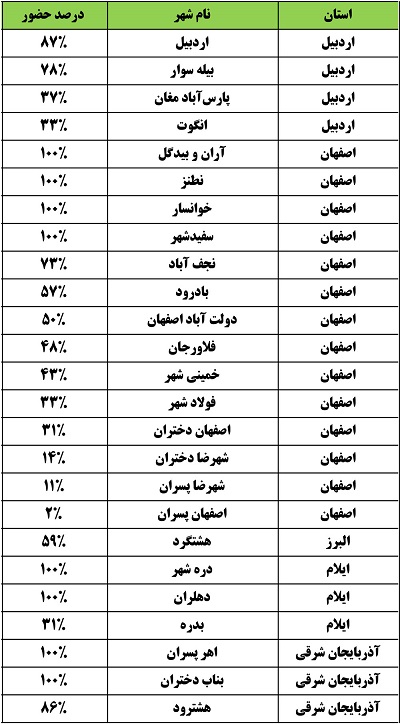 | استان | نام شهر | درصد حضور |
|---|---|---|
| اردبیل | اردبیل | ۸۷٪ |
| اردبیل | بیله سوار | ۷۸٪ |
| اردبیل | پارس‌آباد مغان | ۳۷٪ |
| اردبیل | انگوت | ۳۳٪ |
| اصفهان | آران و بیدگل | ۱۰۰٪ |
| اصفهان | نطنز | ۱۰۰٪ |
| اصفهان | خوانسار | ۱۰۰٪ |
| اصفهان | سفیدشهر | ۱۰۰٪ |
| اصفهان | نجف آباد | ۷۳٪ |
| اصفهان | بادرود | ۵۷٪ |
| اصفهان | دولت آباد اصفهان | ۵۰٪ |
| اصفهان | فلاورجان | ۴۸٪ |
| اصفهان | خمینی شهر | ۴۳٪ |
| اصفهان | فولاد شهر | ۳۳٪ |
| اصفهان | اصفهان دختران | ۳۱٪ |
| اصفهان | شهرضا دختران | ۱۴٪ |
| اصفهان | شهرضا پسران | ۱۱٪ |
| اصفهان | اصفهان پسران | ۲٪ |
| البرز | هشتگرد | ۵۹٪ |
| ایلام | دره شهر | ۱۰۰٪ |
| ایلام | دهلران | ۱۰۰٪ |
| ایلام | بدره | ۳۱٪ |
| آذربایجان شرقی | اهر پسران | ۱۰۰٪ |
| آذربایجان شرقی | بناب دختران | ۱۰۰٪ |
| آذربایجان شرقی | هشترود | ۸۶٪ |